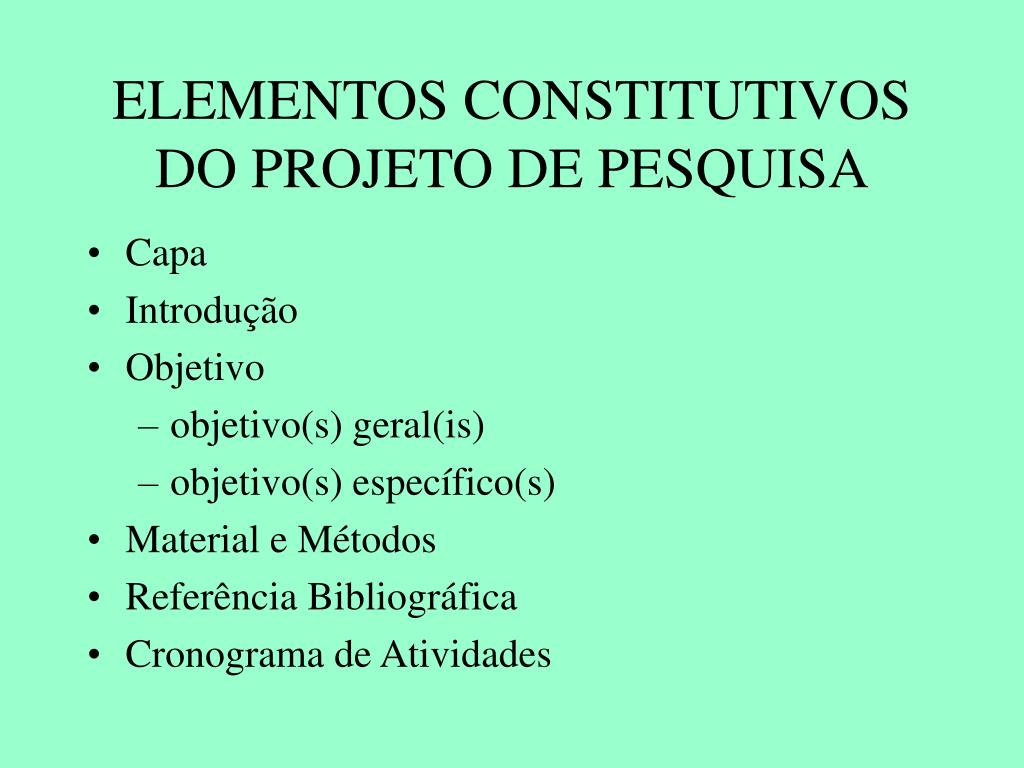 ELEMENTOS CONSTITUTIVOS DO PROJETO DE PESQUISA

• Capa
• Introdução
• Objetivo
  – objetivo(s) geral(is)
  – objetivo(s) específico(s)
• Material e Métodos
• Referência Bibliográfica
• Cronograma de Atividades